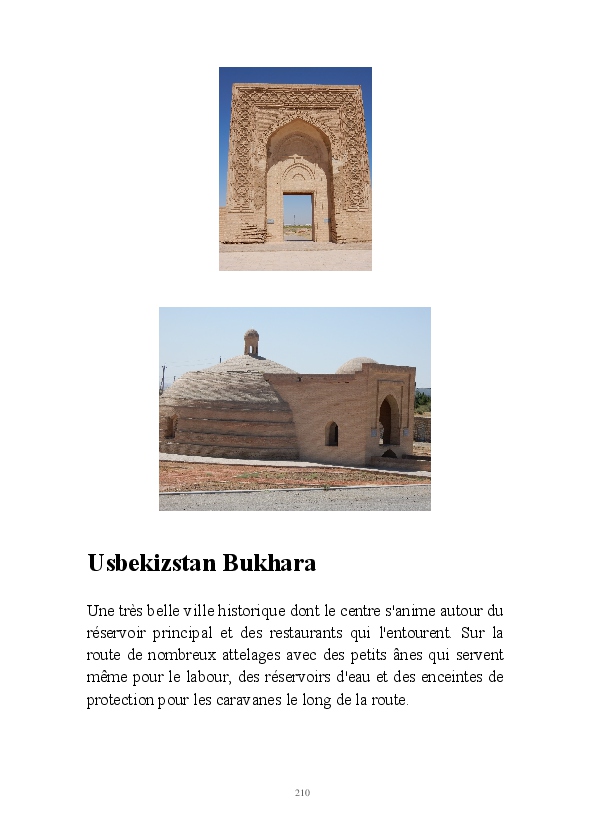 Usbekizstan Bukhara

Une très belle ville historique dont le centre s'anime autour du réservoir principal et des restaurants qui l'entourent. Sur la route de nombreux attelages avec des petits ânes qui servent même pour le labour, des réservoirs d'eau et des enceintes de protection pour les caravanes le long de la route.

210